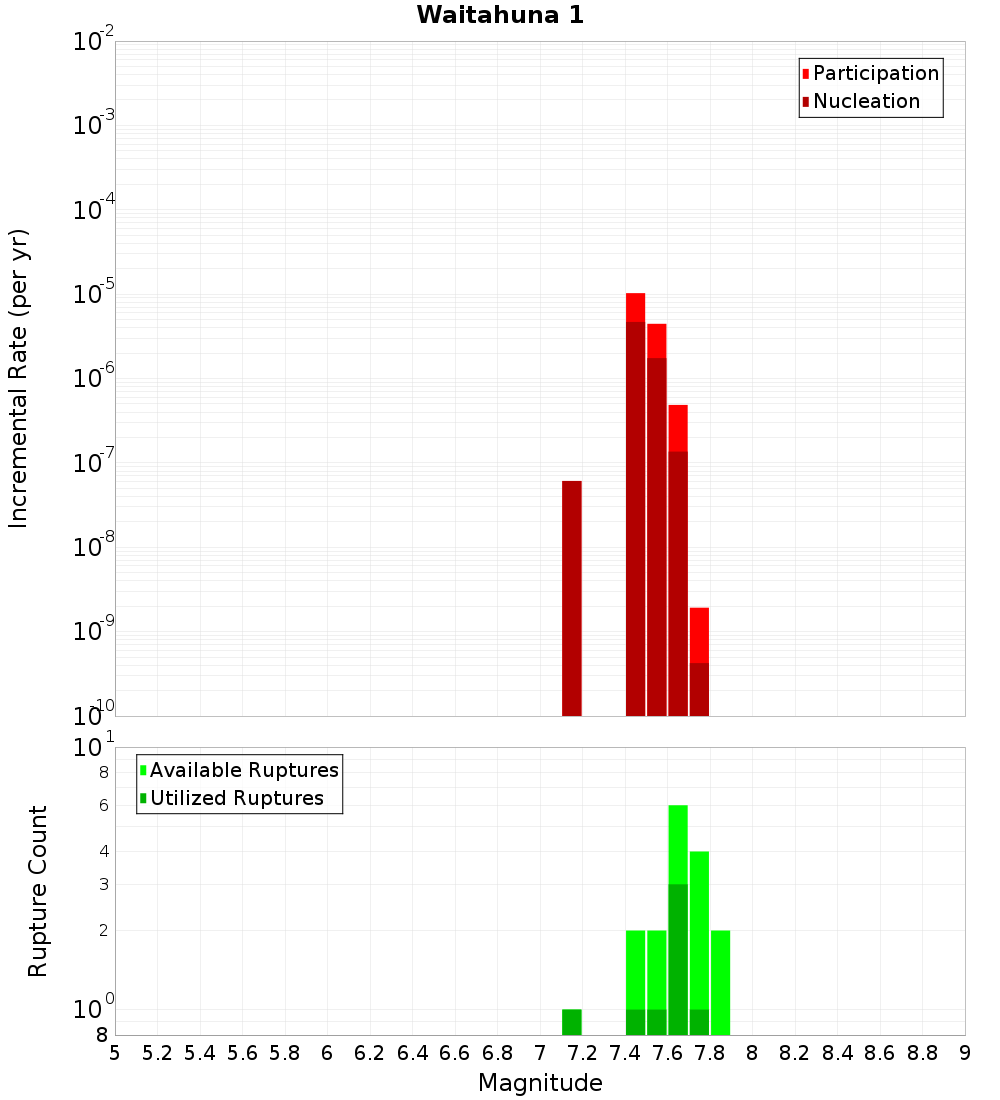 Waitahuna 1

Participation
Nucleation

Incremental Rate (per yr)

$10^{-2}$
$10^{-3}$
$10^{-4}$
$10^{-5}$
$10^{-6}$
$10^{-7}$
$10^{-8}$
$10^{-9}$
$10^{-10}$

Available Ruptures
Utilized Ruptures

Rupture Count

$10^{1}$
8
6
4
3
2
$10^{0}$
8

5 5.2 5.4 5.6 5.8 6 6.2 6.4 6.6 6.8 7 7.2 7.4 7.6 7.8 8 8.2 8.4 8.6 8.8 9

Magnitude